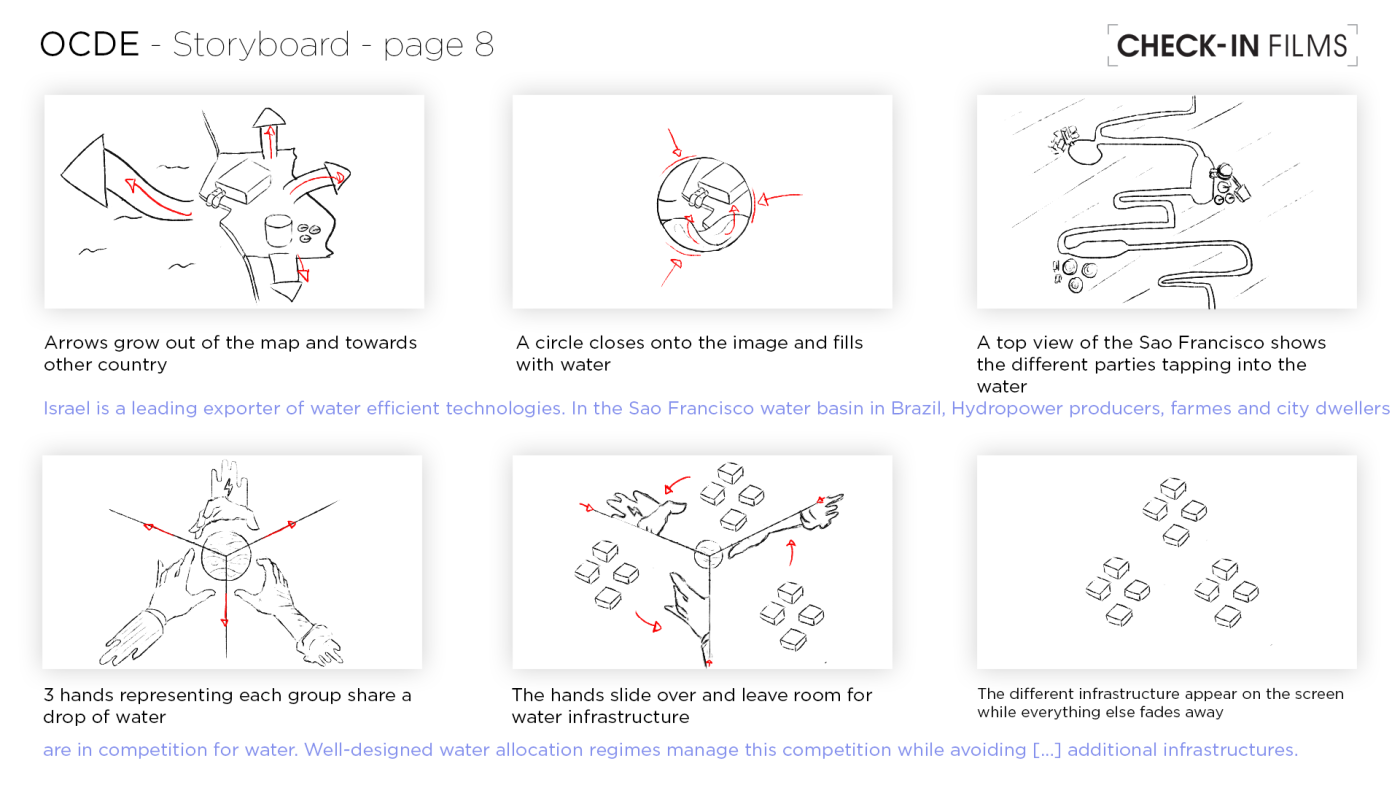 OCDE - Storyboard - page 8

CHECK-IN FILMS

Arrows grow out of the map and towards other country

A circle closes onto the image and fills with water

A top view of the Sao Francisco shows the different parties tapping into the water

Israel is a leading exporter of water efficient technologies. In the Sao Francisco water basin in Brazil, Hydropower producers, farmes and city dwellers

3 hands representing each group share a drop of water

The hands slide over and leave room for water infrastructure

The different infrastructure appear on the screen while everything else fades away

are in competition for water. Well-designed water allocation regimes manage this competition while avoiding [...] additional infrastructures.